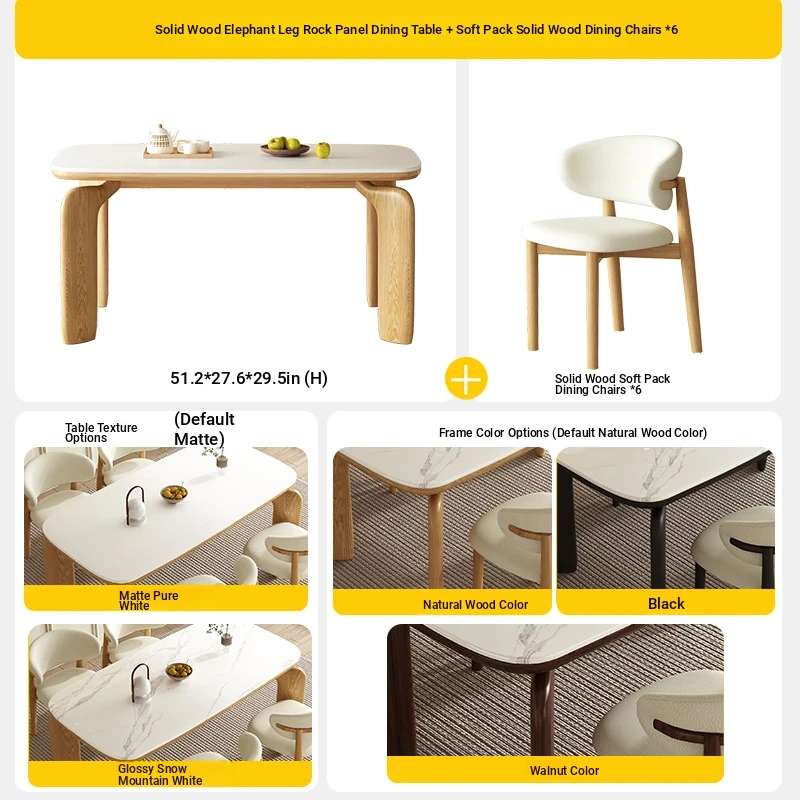 Solid Wood Elephant Leg Rock Panel Dining Table + Soft Pack Solid Wood Dining Chairs *6

51.2*27.6*29.5in (H)

Solid Wood Soft Pack Dining Chairs *6

Table Texture Options

(Default Matte)

Matte Pure White

Glossy Snow Mountain White

Frame Color Options (Default Natural Wood Color)

Natural Wood Color

Black

Walnut Color